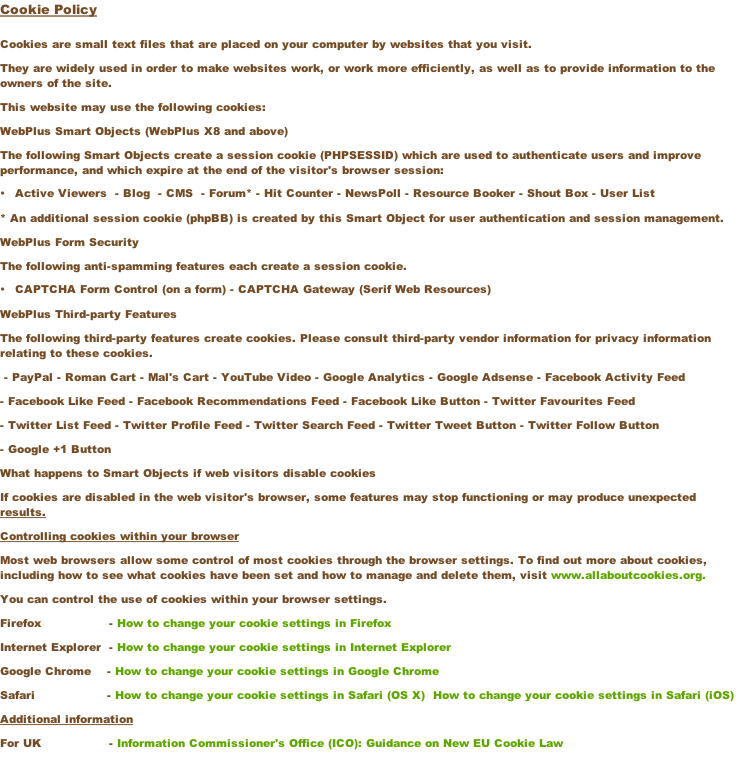 Cookie Policy

Cookies are small text files that are placed on your computer by websites that you visit.

They are widely used in order to make websites work, or work more efficiently, as well as to provide information to the owners of the site.

This website may use the following cookies:

WebPlus Smart Objects (WebPlus X8 and above)

The following Smart Objects create a session cookie (PHPSESSID) which are used to authenticate users and improve performance, and which expire at the end of the visitor's browser session:

• Active Viewers - Blog - CMS - Forum* - Hit Counter - NewsPoll - Resource Booker - Shout Box - User List

* An additional session cookie (phpBB) is created by this Smart Object for user authentication and session management.

WebPlus Form Security

The following anti-spamming features each create a session cookie.

• CAPTCHA Form Control (on a form) - CAPTCHA Gateway (Serif Web Resources)

WebPlus Third-party Features

The following third-party features create cookies. Please consult third-party vendor information for privacy information relating to these cookies.

- PayPal - Roman Cart - Mal's Cart - YouTube Video - Google Analytics - Google Adsense - Facebook Activity Feed

- Facebook Like Feed - Facebook Recommendations Feed - Facebook Like Button - Twitter Favourites Feed

- Twitter List Feed - Twitter Profile Feed - Twitter Search Feed - Twitter Tweet Button - Twitter Follow Button

- Google +1 Button

What happens to Smart Objects if web visitors disable cookies

If cookies are disabled in the web visitor's browser, some features may stop functioning or may produce unexpected results.

Controlling cookies within your browser

Most web browsers allow some control of most cookies through the browser settings. To find out more about cookies, including how to see what cookies have been set and how to manage and delete them, visit www.allaboutcookies.org.

You can control the use of cookies within your browser settings.

Firefox - How to change your cookie settings in Firefox

Internet Explorer - How to change your cookie settings in Internet Explorer

Google Chrome - How to change your cookie settings in Google Chrome

Safari - How to change your cookie settings in Safari (OS X) How to change your cookie settings in Safari (iOS)

Additional information

For UK - Information Commissioner's Office (ICO): Guidance on New EU Cookie Law